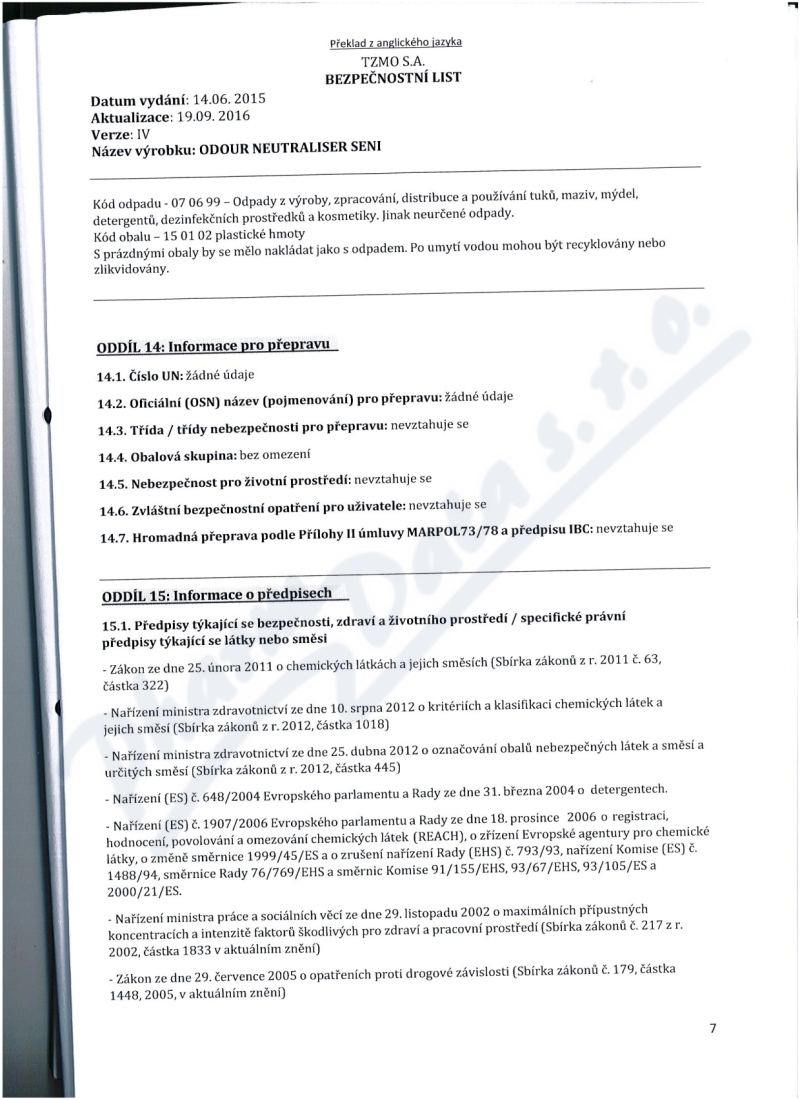 Překlad z anglického jazyka
TZMO S.A.
BEZPEČNOSTNÍ LIST

Datum vydání: 14.06. 2015
Aktualizace: 19.09. 2016
Verze: IV
Název výrobku: ODOUR NEUTRALISER SENI

Kód odpadu - 07 06 99 – Odpady z výroby, zpracování, distribuce a používání tuků, maziv, mýdel, detergentů, dezinfekčních prostředků a kosmetiky. Jinak neurčené odpady.
Kód obalu – 15 01 02 plastické hmoty
S prázdnými obaly by se mělo nakládat jako s odpadem. Po umytí vodou mohou být recyklovány nebo zlikvidovány.

ODDÍL 14: Informace pro přepravu

14.1. Číslo UN: žádné údaje

14.2. Oficiální (OSN) název (pojmenování) pro přepravu: žádné údaje

14.3. Třída / třídy nebezpečnosti pro přepravu: nevztahuje se

14.4. Obalová skupina: bez omezení

14.5. Nebezpečnost pro životní prostředí: nevztahuje se

14.6. Zvláštní bezpečnostní opatření pro uživatele: nevztahuje se

14.7. Hromadná přeprava podle Přílohy II úmluvy MARPOL73/78 a předpisu IBC: nevztahuje se

ODDÍL 15: Informace o předpisech

15.1. Předpisy týkající se bezpečnosti, zdraví a životního prostředí / specifické právní předpisy týkající se látky nebo směsi

- Zákon ze dne 25. února 2011 o chemických látkách a jejich směsích (Sbírka zákonů z r. 2011 č. 63, částka 322)

- Nařízení ministra zdravotnictví ze dne 10. srpna 2012 o kritériích a klasifikaci chemických látek a jejich směsí (Sbírka zákonů z r. 2012, částka 1018)

- Nařízení ministra zdravotnictví ze dne 25. dubna 2012 o označování obalů nebezpečných látek a směsí a určitých směsí (Sbírka zákonů z r. 2012, částka 445)

- Nařízení (ES) č. 648/2004 Evropského parlamentu a Rady ze dne 31. března 2004 o detergentech.

- Nařízení (ES) č. 1907/2006 Evropského parlamentu a Rady ze dne 18. prosince 2006 o registraci, hodnocení, povolování a omezování chemických látek (REACH), o zřízení Evropské agentury pro chemické látky, o změně směrnice 1999/45/ES a o zrušení nařízení Rady (EHS) č. 793/93, nařízení Komise (ES) č. 1488/94, směrnice Rady 76/769/EHS a směrnic Komise 91/155/EHS, 93/67/EHS, 93/105/ES a 2000/21/ES.

- Nařízení ministra práce a sociálních věcí ze dne 29. listopadu 2002 o maximálních přípustných koncentracích a intenzitě faktorů škodlivých pro zdraví a pracovní prostředí (Sbírka zákonů č. 217 z r. 2002, částka 1833 v aktuálním znění)

- Zákon ze dne 29. července 2005 o opatřeních proti drogové závislosti (Sbírka zákonů č. 179, částka 1448, 2005, v aktuálním znění)

7